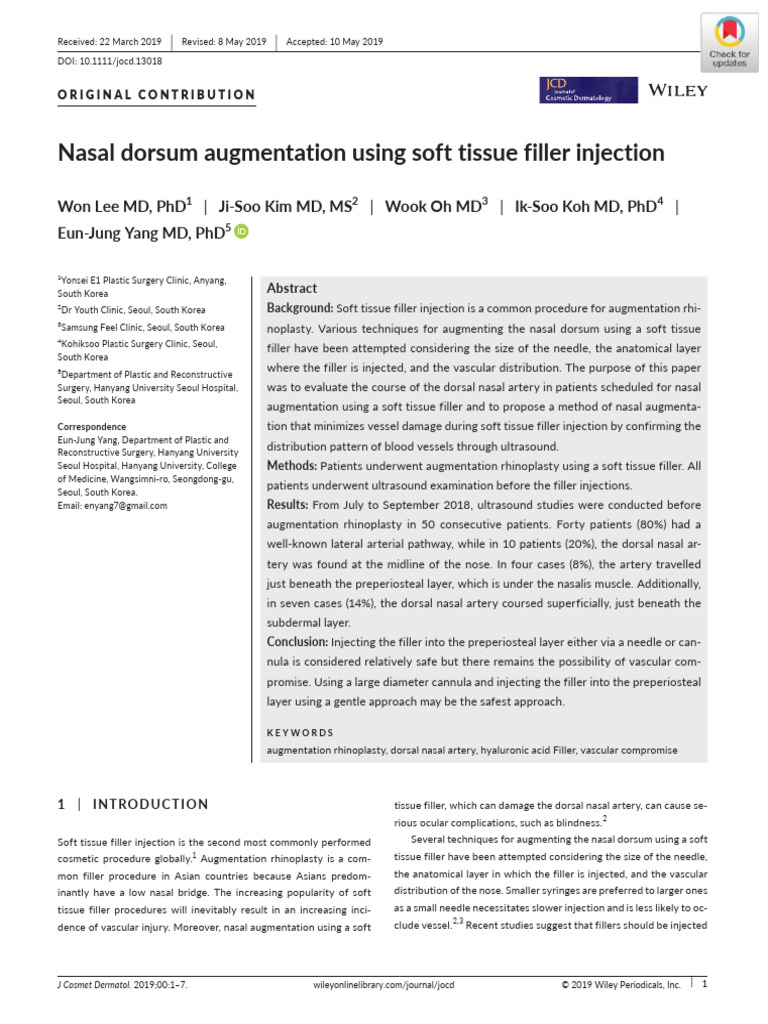 Received: 22 March 2019 | Revised: 8 May 2019 | Accepted: 10 May 2019

DOI: 10.1111/jocd.13018

Check for updates

ORIGINAL CONTRIBUTION

JCD Journal of Cosmetic Dermatology

WILEY

Nasal dorsum augmentation using soft tissue filler injection

Won Lee MD, PhD$^{1}$ | Ji-Soo Kim MD, MS$^{2}$ | Wook Oh MD$^{3}$ | Ik-Soo Koh MD, PhD$^{4}$ | Eun-Jung Yang MD, PhD$^{5}$

$^{1}$Yonsei E1 Plastic Surgery Clinic, Anyang, South Korea

$^{2}$Dr Youth Clinic, Seoul, South Korea

$^{3}$Samsung Feel Clinic, Seoul, South Korea

$^{4}$Kohiksoo Plastic Surgery Clinic, Seoul, South Korea

$^{5}$Department of Plastic and Reconstructive Surgery, Hanyang University Seoul Hospital, Seoul, South Korea

Correspondence
Eun-Jung Yang, Department of Plastic and Reconstructive Surgery, Hanyang University Seoul Hospital, Hanyang University, College of Medicine, Wangsimni-ro, Seongdong-gu, Seoul, South Korea.
Email: enyang7@gmail.com

Abstract

Background: Soft tissue filler injection is a common procedure for augmentation rhinoplasty. Various techniques for augmenting the nasal dorsum using a soft tissue filler have been attempted considering the size of the needle, the anatomical layer where the filler is injected, and the vascular distribution. The purpose of this paper was to evaluate the course of the dorsal nasal artery in patients scheduled for nasal augmentation using a soft tissue filler and to propose a method of nasal augmentation that minimizes vessel damage during soft tissue filler injection by confirming the distribution pattern of blood vessels through ultrasound.

Methods: Patients underwent augmentation rhinoplasty using a soft tissue filler. All patients underwent ultrasound examination before the filler injections.

Results: From July to September 2018, ultrasound studies were conducted before augmentation rhinoplasty in 50 consecutive patients. Forty patients (80%) had a well-known lateral arterial pathway, while in 10 patients (20%), the dorsal nasal artery was found at the midline of the nose. In four cases (8%), the artery travelled just beneath the preperiosteal layer, which is under the nasalis muscle. Additionally, in seven cases (14%), the dorsal nasal artery coursed superficially, just beneath the subdermal layer.

Conclusion: Injecting the filler into the preperiosteal layer either via a needle or cannula is considered relatively safe but there remains the possibility of vascular compromise. Using a large diameter cannula and injecting the filler into the preperiosteal layer using a gentle approach may be the safest approach.

KEYWORDS
augmentation rhinoplasty, dorsal nasal artery, hyaluronic acid Filler, vascular compromise

1 | INTRODUCTION

Soft tissue filler injection is the second most commonly performed cosmetic procedure globally.$^{1}$ Augmentation rhinoplasty is a common filler procedure in Asian countries because Asians predominantly have a low nasal bridge. The increasing popularity of soft tissue filler procedures will inevitably result in an increasing incidence of vascular injury. Moreover, nasal augmentation using a soft tissue filler, which can damage the dorsal nasal artery, can cause serious ocular complications, such as blindness.$^{2}$

Several techniques for augmenting the nasal dorsum using a soft tissue filler have been attempted considering the size of the needle, the anatomical layer in which the filler is injected, and the vascular distribution of the nose. Smaller syringes are preferred to larger ones as a small needle necessitates slower injection and is less likely to occlude vessel.$^{2,3}$ Recent studies suggest that fillers should be injected

J Cosmet Dermatol. 2019;00:1–7. wileyonlinelibrary.com/journal/jocd © 2019 Wiley Periodicals, Inc. | 1